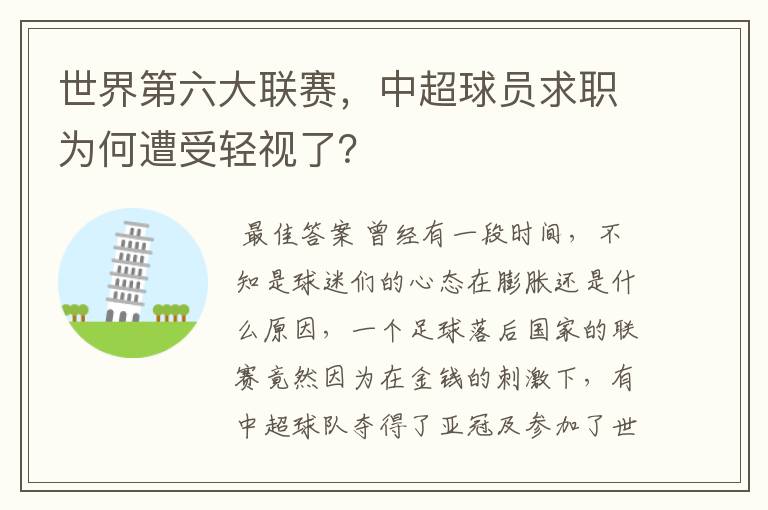 世界第六大联赛，中超球员求职为何遭受轻视了?

最佳答案 曾经有一段时间，不知是球迷们的心态在膨胀还是什么原因，一个足球落后国家的联赛竟然因为在金钱的刺激下，有中超球队夺得了亚冠及参加了世